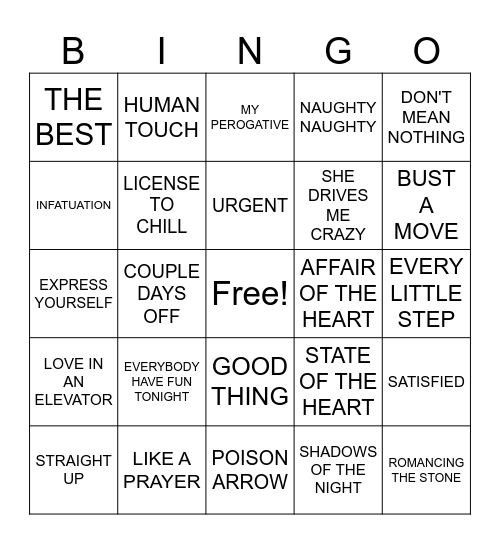 | B | I | N | G | O |
|---|---|---|---|---|
| THE BEST | HUMAN TOUCH | MY PEROGATIVE | NAUGHTY NAUGHTY | DON'T MEAN NOTHING |
| INFATUATION | LICENSE TO CHILL | URGENT | SHE DRIVES ME CRAZY | BUST A MOVE |
| EXPRESS YOURSELF | COUPLE DAYS OFF | Free! | AFFAIR OF THE HEART | EVERY LITTLE STEP |
| LOVE IN AN ELEVATOR | EVERYBODY HAVE FUN TONIGHT | GOOD THING | STATE OF THE HEART | SATISFIED |
| STRAIGHT UP | LIKE A PRAYER | POISON ARROW | SHADOWS OF THE NIGHT | ROMANCING THE STONE |